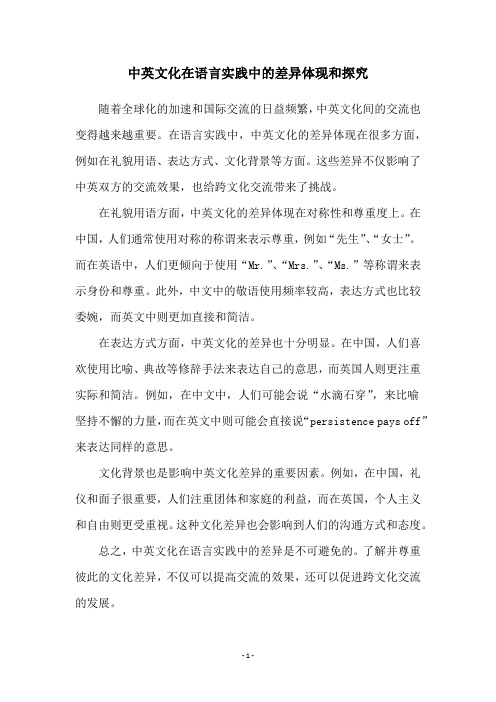 中英文化在语言实践中的差异体现和探究

随着全球化的加速和国际交流的日益频繁，中英文化间的交流也变得越来越重要。在语言实践中，中英文化的差异体现在很多方面，例如在礼貌用语、表达方式、文化背景等方面。这些差异不仅影响了中英双方的交流效果，也给跨文化交流带来了挑战。

在礼貌用语方面，中英文化的差异体现在对称性和尊重度上。在中国，人们通常使用对称的称谓来表示尊重，例如“先生”、“女士”。而在英语中，人们更倾向于使用“Mr.”、“Mrs.”、“Ms.”等称谓来表示身份和尊重。此外，中文中的敬语使用频率较高，表达方式也比较委婉，而英文中则更加直接和简洁。

在表达方式方面，中英文化的差异也十分明显。在中国，人们喜欢使用比喻、典故等修辞手法来表达自己的意思，而英国人则更注重实际和简洁。例如，在中文中，人们可能会说“水滴石穿”，来比喻坚持不懈的力量，而在英文中则可能会直接说“persistence pays off”来表达同样的意思。

文化背景也是影响中英文化差异的重要因素。例如，在中国，礼仪和面子很重要，人们注重团体和家庭的利益，而在英国，个人主义和自由则更受重视。这种文化差异也会影响到人们的沟通方式和态度。

总之，中英文化在语言实践中的差异是不可避免的。了解并尊重彼此的文化差异，不仅可以提高交流的效果，还可以促进跨文化交流的发展。

- 1 -